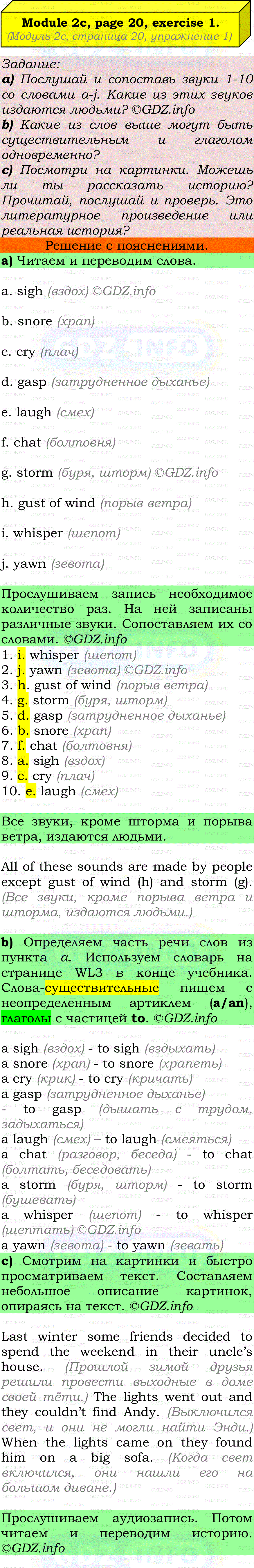 Module 2c, page 20, exercise 1.
(Модуль 2c, страница 20, упражнение 1)

Задание:
a) Послушай и сопоставь звуки 1-10 со словами a-j. Какие из этих звуков издаются людьми? ©GDZ.info
b) Какие из слов выше могут быть существительным и глаголом одновременно?
c) Посмотри на картинки. Можешь ли ты рассказать историю? Прочитай, послушай и проверь. Это литературное произведение или реальная история?

Решение с пояснениями.

a) Читаем и переводим слова.

a. sigh (вздох) ©GDZ.info

b. snore (храп)

c. cry (плач)

d. gasp (затрудненное дыханье)

e. laugh (смех)

f. chat (болтовня)

g. storm (буря, шторм) ©GDZ.info

h. gust of wind (порыв ветра)

i. whisper (шепот)

j. yawn (зевота)

Прослушиваем запись необходимое количество раз. На ней записаны различные звуки. Сопоставляем их со словами. ©GDZ.info
1. i. whisper (шепот)
2. j. yawn (зевота) ©GDZ.info
3. h. gust of wind (порыв ветра)
4. g. storm (буря, шторм)
5. d. gasp (затрудненное дыханье)
6. b. snore (храп)
7. f. chat (болтовня)
8. a. sigh (вздох)
9. c. cry (плач)
10. e. laugh (смех)

Все звуки, кроме шторма и порыва ветра, издаются людьми.

All of these sounds are made by people except gust of wind (h) and storm (g). (Все звуки, кроме порыва ветра и шторма, издаются людьми.)

b) Определяем часть речи слов из пункта a. Используем словарь на странице WL3 в конце учебника. Слова-существительные пишем с неопределенным артиклем (a/an), глаголы с частицей to. ©GDZ.info

a sigh (вздох) - to sigh (вздыхать)
a snore (храп) - to snore (храпеть)
a cry (крик) - to cry (кричать)
a gasp (затрудненное дыханье) - to gasp (дышать с трудом, задыхаться)
a laugh (смех) – to laugh (смеяться)
a chat (разговор, беседа) - to chat (болтать, беседовать)
a storm (буря, шторм) - to storm (бушевать)
a whisper (шепот) - to whisper (шептать) ©GDZ.info
a yawn (зевота) - to yawn (зевать)

c) Смотрим на картинки и быстро просматриваем текст. Составляем небольшое описание картинок, опираясь на текст. ©GDZ.info

Last winter some friends decided to spend the weekend in their uncle's house. (Прошлой зимой друзья решили провести выходные в доме своей тёти.) The lights went out and they couldn't find Andy. (Выключился свет, и они не могли найти Энди.) When the lights came on they found him on a big sofa. (Когда свет включился, они нашли его на большом диване.)

Прослушиваем аудиозапись. Потом читаем и переводим историю. ©GDZ.info